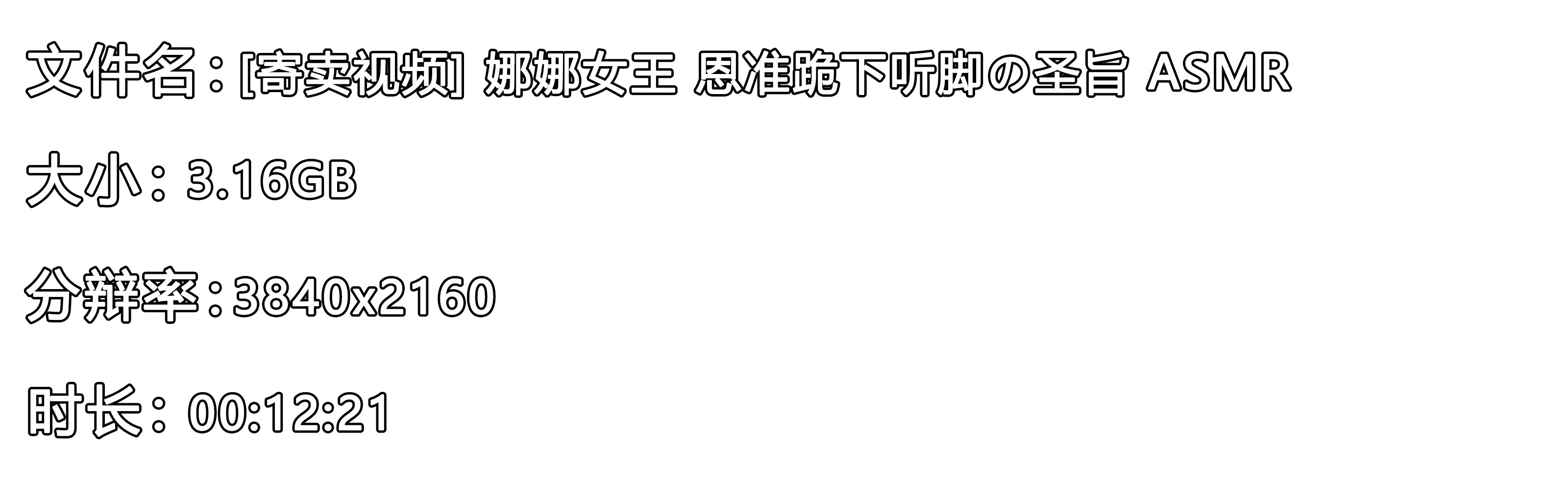 文件名：[寄卖视频] 娜娜女王 恩准跪下听脚の圣旨 ASMR

大小：3.16GB

分辨率：3840x2160

时长：00:12:21